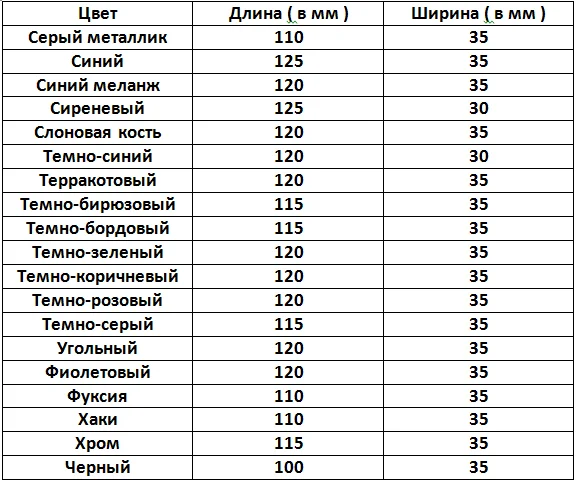 | Цвет | Длина ( в мм ) | Ширина ( в мм ) |
|---|---|---|
| Серый металлик | 110 | 35 |
| Синий | 125 | 35 |
| Синий меланж | 120 | 35 |
| Сиреневый | 125 | 30 |
| Слоновая кость | 120 | 35 |
| Темно-синий | 120 | 30 |
| Терракотовый | 120 | 35 |
| Темно-бирюзовый | 115 | 35 |
| Темно-бордовый | 115 | 35 |
| Темно-зеленый | 120 | 35 |
| Темно-коричневый | 120 | 35 |
| Темно-розовый | 120 | 35 |
| Темно-серый | 115 | 35 |
| Угольный | 120 | 35 |
| Фиолетовый | 120 | 35 |
| Фуксия | 110 | 35 |
| Хаки | 110 | 35 |
| Хром | 115 | 35 |
| Черный | 100 | 35 |